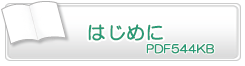 はじめに
PDF544KB